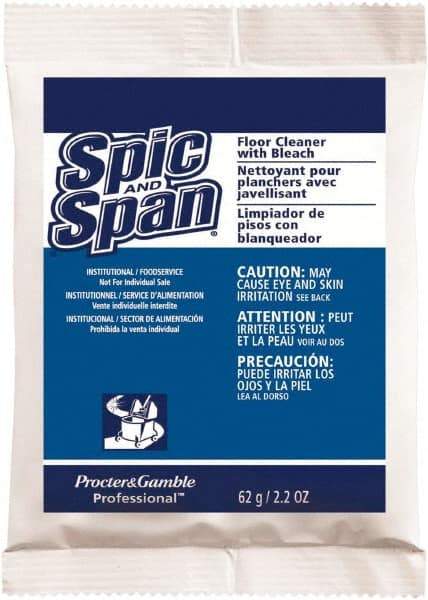 Spic AND Span®

Floor Cleaner with Bleach

Nettoyant pour planchers avec javellisant

Limpiador de pisos con blanqueador

INSTITUTIONAL / FOODSERVICE
Not For Individual Sale

INSTITUTIONNEL / SERVICE D'ALIMENTATION
Vente individuelle interdite

INSTITUCIONAL / SECTOR DE ALIMENTACIÓN
Prohibida la venta individual

CAUTION: MAY CAUSE EYE AND SKIN IRRITATION SEE BACK

ATTENTION : PEUT IRRITER LES YEUX ET LA PEAU VOIR AU DOS

PRECAUCIÓN: PUEDE IRRITAR LOS OJOS Y LA PIEL LEA AL DORSO

Procter&Gamble Professional™

62 g / 2.2 OZ